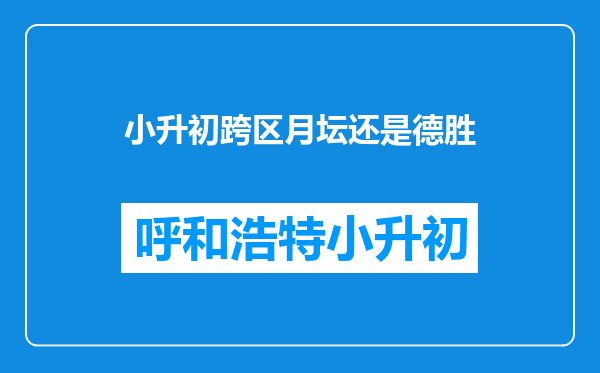 小升初跨区月坛还是德胜

呼和浩特小升初